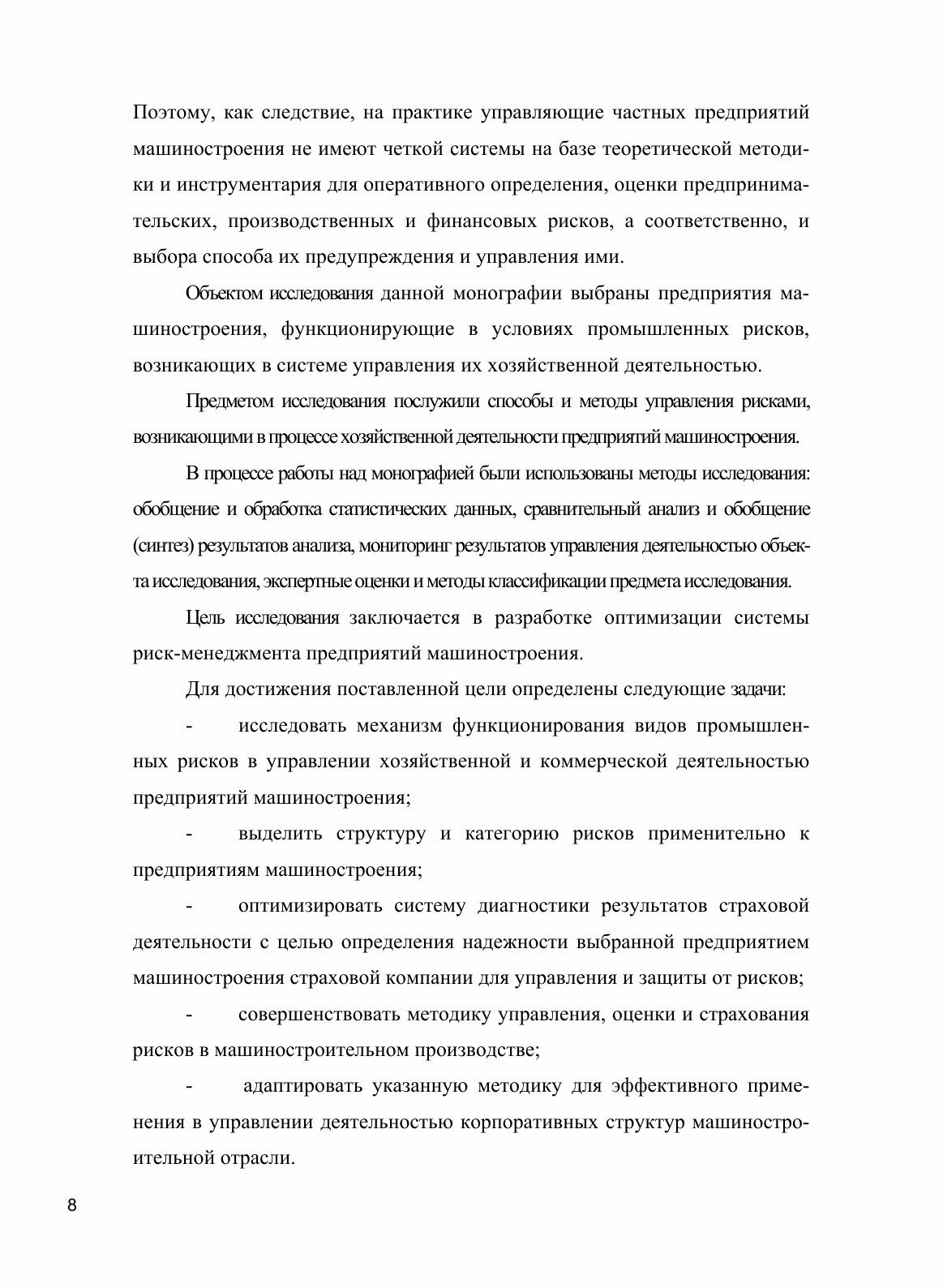 Поэтому, как следствие, на практике управляющие частных предприятий машиностроения не имеют четкой системы на базе теоретической методики и инструментария для оперативного определения, оценки предпринимательских, производственных и финансовых рисков, а соответственно, и выбора способа их предупреждения и управления ими.

Объектом исследования данной монографии выбраны предприятия машиностроения, функционирующие в условиях промышленных рисков, возникающих в системе управления их хозяйственной деятельностью.

Предметом исследования послужили способы и методы управления рисками, возникающими в процессе хозяйственной деятельности предприятий машиностроения.

В процессе работы над монографией были использованы методы исследования: обобщение и обработка статистических данных, сравнительный анализ и обобщение (синтез) результатов анализа, мониторинг результатов управления деятельностью объекта исследования, экспертные оценки и методы классификации предмета исследования.

Цель исследования заключается в разработке оптимизации системы риск-менеджмента предприятий машиностроения.

Для достижения поставленной цели определены следующие задачи:

- исследовать механизм функционирования видов промышленных рисков в управлении хозяйственной и коммерческой деятельностью предприятий машиностроения;

- выделить структуру и категорию рисков применительно к предприятиям машиностроения;

- оптимизировать систему диагностики результатов страховой деятельности с целью определения надежности выбранной предприятием машиностроения страховой компании для управления и защиты от рисков;

- совершенствовать методику управления, оценки и страхования рисков в машиностроительном производстве;

- адаптировать указанную методику для эффективного применения в управлении деятельностью корпоративных структур машиностроительной отрасли.

8